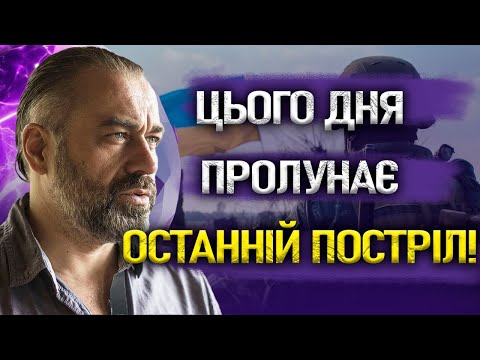 ЦЬОГО ДНЯ
ПРОЛУНАЄ
ОСТАННІЙ ПОСТРІЛ!